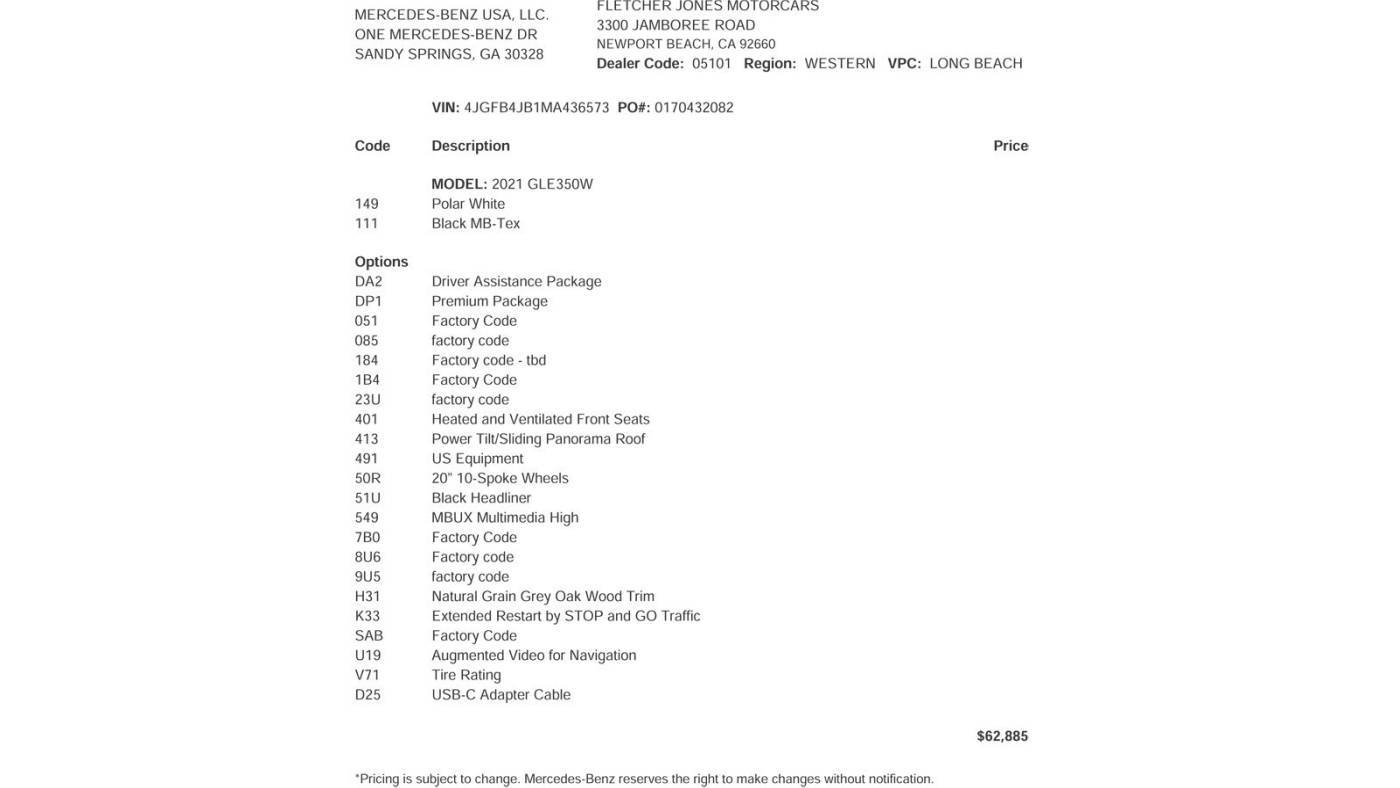 MERCEDES-BENZ USA, LLC.
ONE MERCEDES-BENZ DR
SANDY SPRINGS, GA 30328

FLETCHER JONES MOTORCARS
3300 JAMBOREE ROAD
NEWPORT BEACH, CA 92660
Dealer Code: 05101 Region: WESTERN VPC: LONG BEACH

VIN: 4JGFB4JB1MA436573 PO#: 0170432082

| Code | Description | Price |
|---|---|---|
| | MODEL: 2021 GLE350W | |
| 149 | Polar White | |
| 111 | Black MB-Tex | |
| Options | | |
| DA2 | Driver Assistance Package | |
| DP1 | Premium Package | |
| 051 | Factory Code | |
| 085 | factory code | |
| 184 | Factory code - tbd | |
| 1B4 | Factory Code | |
| 23U | factory code | |
| 401 | Heated and Ventilated Front Seats | |
| 413 | Power Tilt/Sliding Panorama Roof | |
| 491 | US Equipment | |
| 50R | 20" 10-Spoke Wheels | |
| 51U | Black Headliner | |
| 549 | MBUX Multimedia High | |
| 7B0 | Factory Code | |
| 8U6 | Factory code | |
| 9U5 | factory code | |
| H31 | Natural Grain Grey Oak Wood Trim | |
| K33 | Extended Restart by STOP and GO Traffic | |
| SAB | Factory Code | |
| U19 | Augmented Video for Navigation | |
| V71 | Tire Rating | |
| D25 | USB-C Adapter Cable | |
| | | $62,885 |

*Pricing is subject to change. Mercedes-Benz reserves the right to make changes without notification.